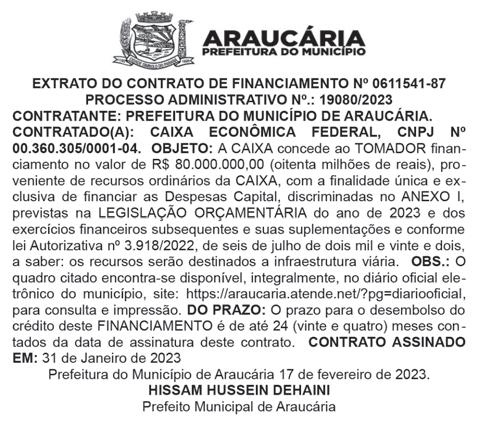 ARAUCÁRIA
PREFEITURA DO MUNICÍPIO

EXTRATO DO CONTRATO DE FINANCIAMENTO Nº 0611541-87
PROCESSO ADMINISTRATIVO Nº.: 19080/2023
CONTRATANTE: PREFEITURA DO MUNICÍPIO DE ARAUCÁRIA.
CONTRATADO(A): CAIXA ECONÔMICA FEDERAL, CNPJ Nº 00.360.305/0001-04. OBJETO: A CAIXA concede ao TOMADOR financiamento no valor de R$ 80.000.000,00 (oitenta milhões de reais), proveniente de recursos ordinários da CAIXA, com a finalidade única e exclusiva de financiar as Despesas Capital, discriminadas no ANEXO I, previstas na LEGISLAÇÃO ORÇAMENTÁRIA do ano de 2023 e dos exercícios financeiros subsequentes e suas suplementações e conforme lei Autorizativa nº 3.918/2022, de seis de julho de dois mil e vinte e dois, a saber: os recursos serão destinados a infraestrutura viária. OBS.: O quadro citado encontra-se disponível, integralmente, no diário oficial eletrônico do município, site: https://araucaria.atende.net/?pg=diariooficial, para consulta e impressão. DO PRAZO: O prazo para o desembolso do crédito deste FINANCIAMENTO é de até 24 (vinte e quatro) meses contados da data de assinatura deste contrato. CONTRATO ASSINADO EM: 31 de Janeiro de 2023
Prefeitura do Município de Araucária 17 de fevereiro de 2023.
HISSAM HUSSEIN DEHAINI
Prefeito Municipal de Araucária